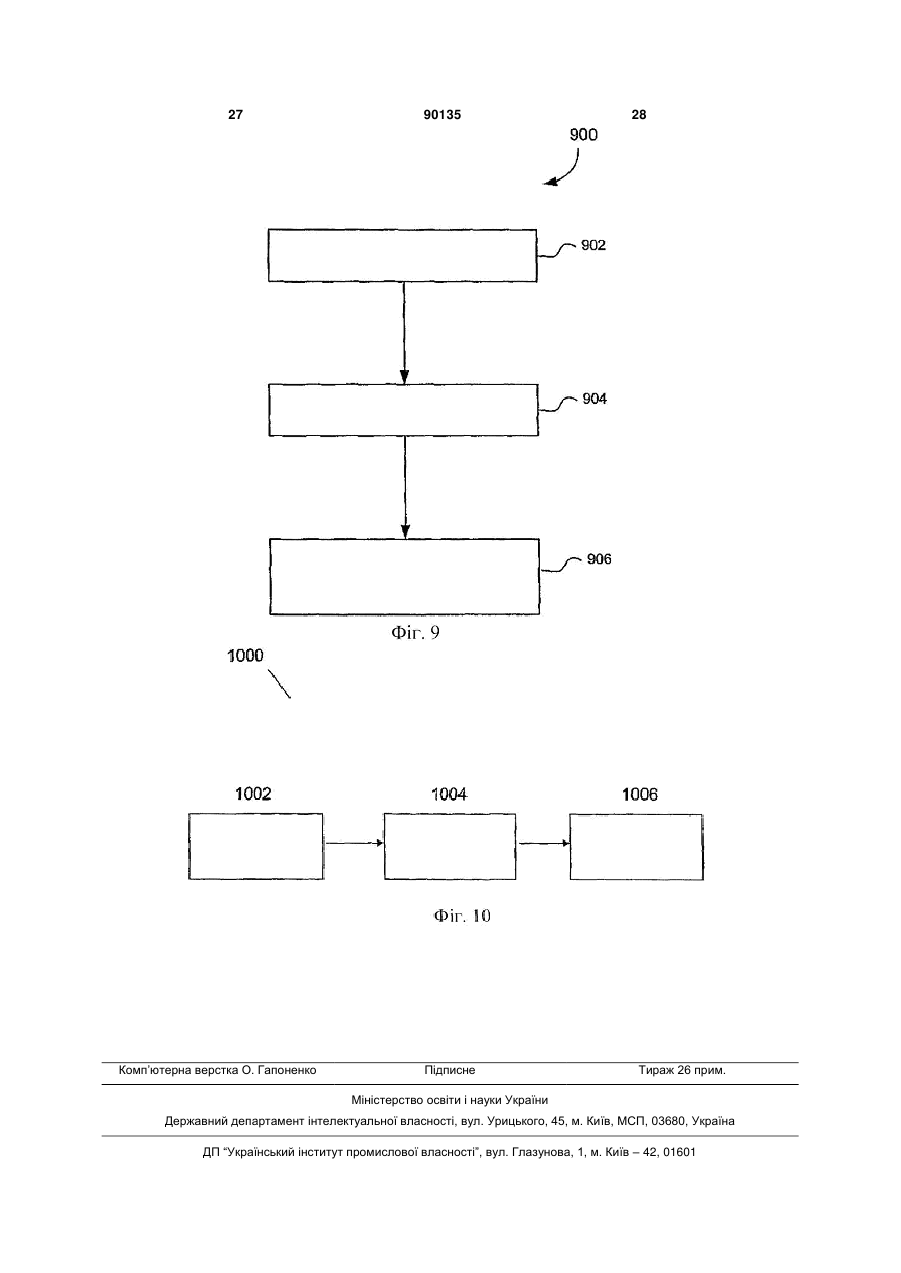 27 90135 28

900

902

904

906

Фіг. 9

1000

1002 1004 1006

Фіг. 10

Комп'ютерна верстка О. Гапоненко Підписне Тираж 26 прим.

Міністерство освіти і науки України

Державний департамент інтелектуальної власності, вул. Урицького, 45, м. Київ, МСП, 03680, Україна

ДП "Український інститут промислової власності", вул. Глазунова, 1, м. Київ – 42, 01601